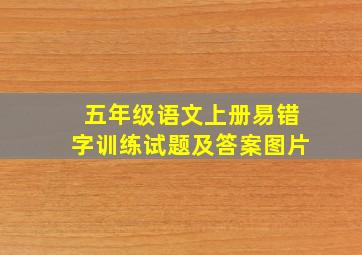 五年级语文上册易错字训练试题及答案图片